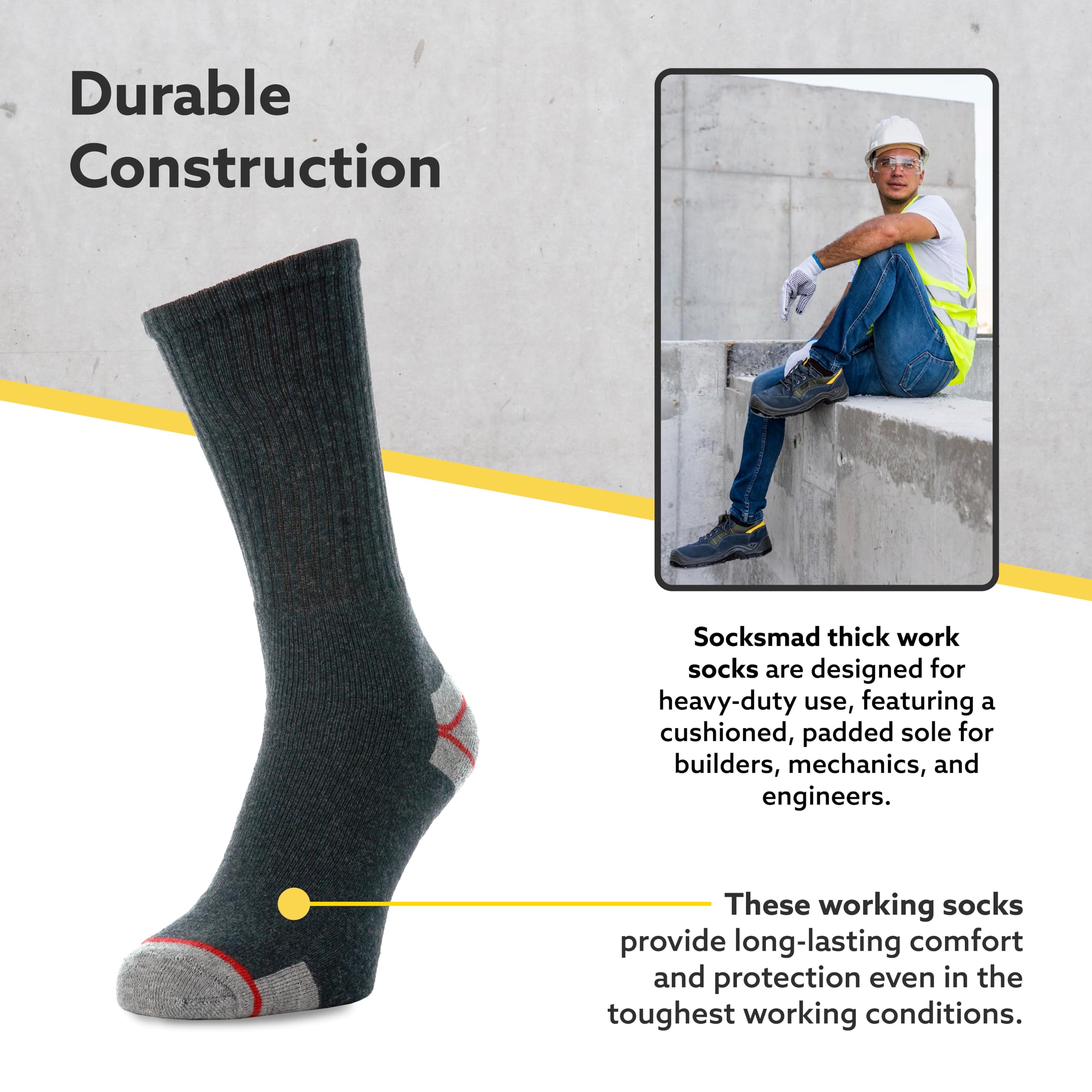 Durable
Construction

Socksmad thick work socks are designed for heavy-duty use, featuring a cushioned, padded sole for builders, mechanics, and engineers.

These working socks provide long-lasting comfort and protection even in the toughest working conditions.